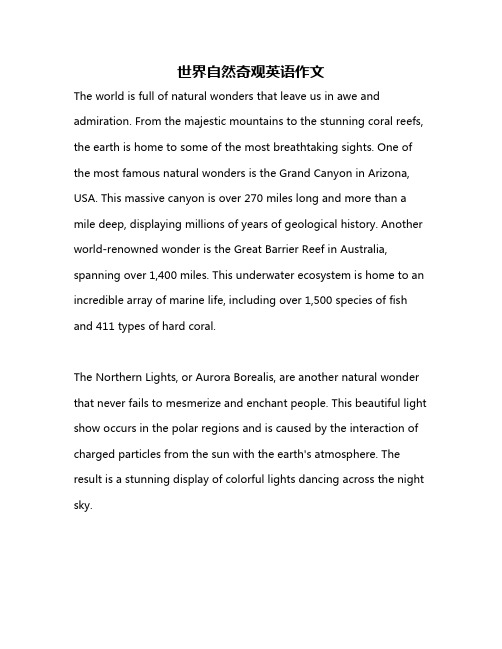 世界自然奇观英语作文

The world is full of natural wonders that leave us in awe and admiration. From the majestic mountains to the stunning coral reefs, the earth is home to some of the most breathtaking sights. One of the most famous natural wonders is the Grand Canyon in Arizona, USA. This massive canyon is over 270 miles long and more than a mile deep, displaying millions of years of geological history. Another world-renowned wonder is the Great Barrier Reef in Australia, spanning over 1,400 miles. This underwater ecosystem is home to an incredible array of marine life, including over 1,500 species of fish and 411 types of hard coral.

The Northern Lights, or Aurora Borealis, are another natural wonder that never fails to mesmerize and enchant people. This beautiful light show occurs in the polar regions and is caused by the interaction of charged particles from the sun with the earth's atmosphere. The result is a stunning display of colorful lights dancing across the night sky.